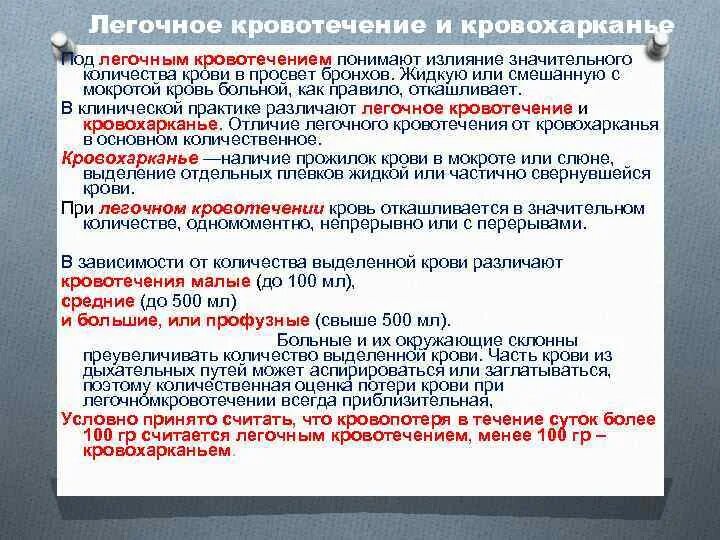 Легочное кровотечение и кровохарканье

Под легочным кровотечением понимают излияние значительного количества крови в просвет бронхов. Жидкую или смешанную с мокротой кровь больной, как правило, откашливает.

В клинической практике различают легочное кровотечение и кровохарканье. Отличие легочного кровотечения от кровохарканья в основном количественное.

Кровохарканье —наличие прожилок крови в мокроте или слюне, выделение отдельных плевков жидкой или частично свернувшейся крови.

При легочном кровотечении кровь откашливается в значительном количестве, одномоментно, непрерывно или с перерывами.

В зависимости от количества выделенной крови различают

кровотечения малые (до 100 мл),

средние (до 500 мл)

и большие, или профузные (свыше 500 мл).

Больные и их окружающие склонны преувеличивать количество выделенной крови. Часть крови из дыхательных путей может аспирироваться или заглатываться, поэтому количественная оценка потери крови при легочномкровотечении всегда приблизительная,

Условно принято считать, что кровопотеря в течение суток более 100 гр считается легочным кровотечением, менее 100 гр – кровохарканьем.